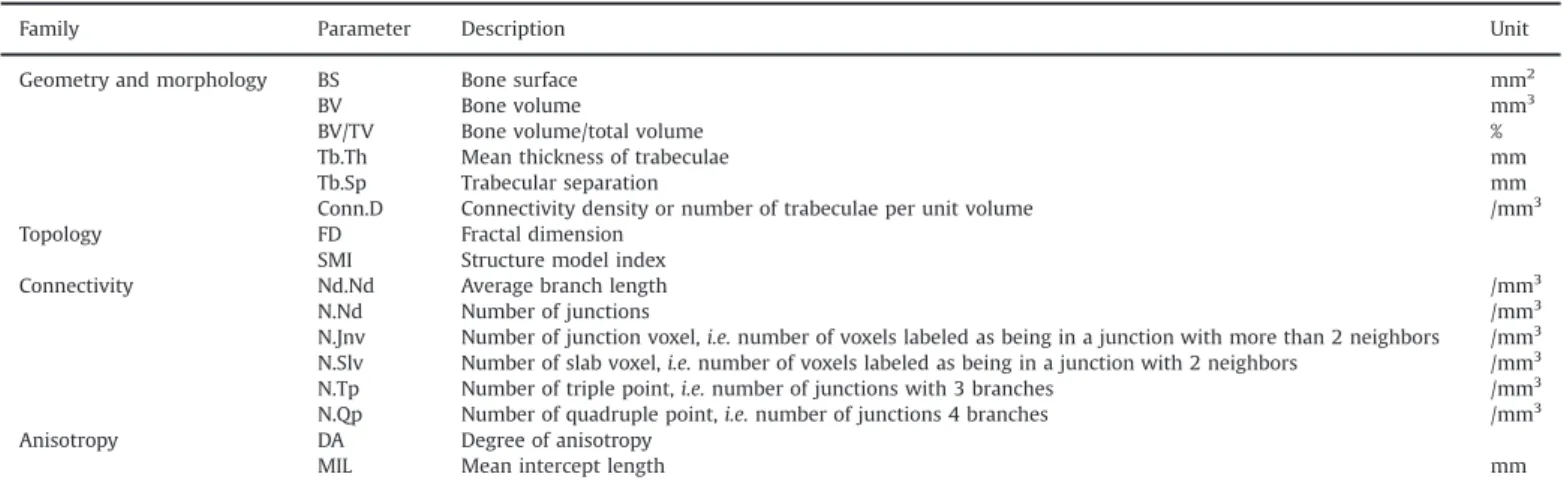 | Family | Parameter | Description | Unit |
|---|---|---|---|
| Geometry and morphology | BS | Bone surface | $mm^2$ |
| | BV | Bone volume | $mm^3$ |
| | BV/TV | Bone volume/total volume | % |
| | Tb.Th | Mean thickness of trabeculae | mm |
| | Tb.Sp | Trabecular separation | mm |
| | Conn.D | Connectivity density or number of trabeculae per unit volume | $/mm^3$ |
| Topology | FD | Fractal dimension | |
| | SMI | Structure model index | |
| Connectivity | Nd.Nd | Average branch length | $/mm^3$ |
| | N.Nd | Number of junctions | $/mm^3$ |
| | N.Jnv | Number of junction voxel, i.e. number of voxels labeled as being in a junction with more than 2 neighbors | $/mm^3$ |
| | N.Slv | Number of slab voxel, i.e. number of voxels labeled as being in a junction with 2 neighbors | $/mm^3$ |
| | N.Tp | Number of triple point, i.e. number of junctions with 3 branches | $/mm^3$ |
| | N.Qp | Number of quadruple point, i.e. number of junctions 4 branches | $/mm^3$ |
| Anisotropy | DA | Degree of anisotropy | |
| | MIL | Mean intercept length | mm |